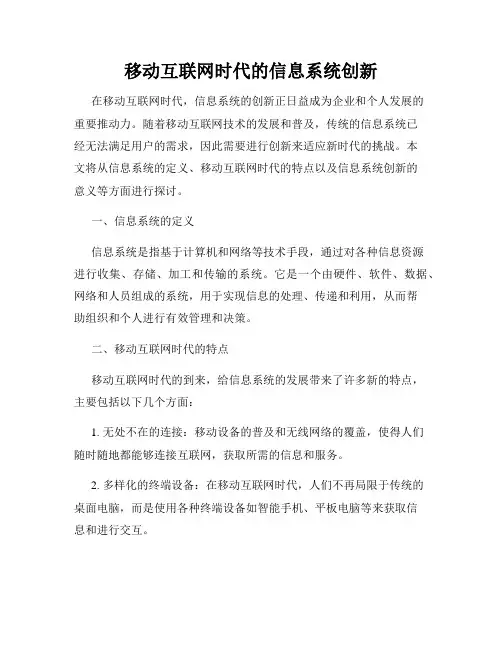 移动互联网时代的信息系统创新

在移动互联网时代，信息系统的创新正日益成为企业和个人发展的重要推动力。随着移动互联网技术的发展和普及，传统的信息系统已经无法满足用户的需求，因此需要进行创新来适应新时代的挑战。本文将从信息系统的定义、移动互联网时代的特点以及信息系统创新的意义等方面进行探讨。

一、信息系统的定义

信息系统是指基于计算机和网络等技术手段，通过对各种信息资源进行收集、存储、加工和传输的系统。它是一个由硬件、软件、数据、网络和人员组成的系统，用于实现信息的处理、传递和利用，从而帮助组织和个人进行有效管理和决策。

二、移动互联网时代的特点

移动互联网时代的到来，给信息系统的发展带来了许多新的特点，主要包括以下几个方面：

1. 无处不在的连接：移动设备的普及和无线网络的覆盖，使得人们随时随地都能够连接互联网，获取所需的信息和服务。

2. 多样化的终端设备：在移动互联网时代，人们不再局限于传统的桌面电脑，而是使用各种终端设备如智能手机、平板电脑等来获取信息和进行交互。